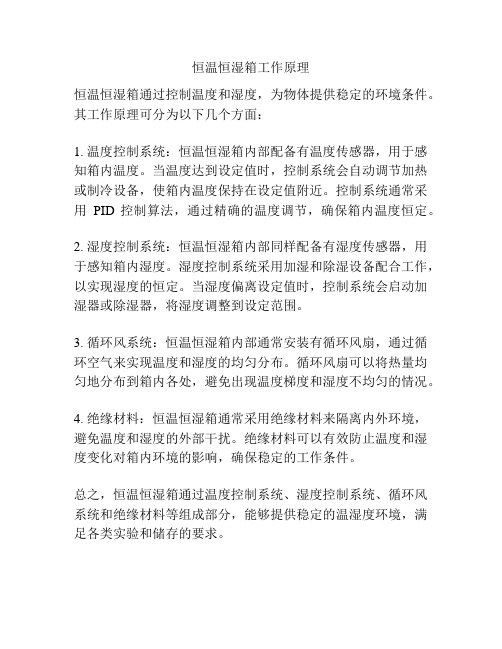 恒温恒湿箱工作原理

恒温恒湿箱通过控制温度和湿度，为物体提供稳定的环境条件。其工作原理可分为以下几个方面：

1. 温度控制系统：恒温恒湿箱内部配备有温度传感器，用于感知箱内温度。当温度达到设定值时，控制系统会自动调节加热或制冷设备，使箱内温度保持在设定值附近。控制系统通常采用 PID 控制算法，通过精确的温度调节，确保箱内温度恒定。

2. 湿度控制系统：恒温恒湿箱内部同样配备有湿度传感器，用于感知箱内湿度。湿度控制系统采用加湿和除湿设备配合工作，以实现湿度的恒定。当湿度偏离设定值时，控制系统会启动加湿器或除湿器，将湿度调整到设定范围。

3. 循环风系统：恒温恒湿箱内部通常安装有循环风扇，通过循环空气来实现温度和湿度的均匀分布。循环风扇可以将热量均匀地分布到箱内各处，避免出现温度梯度和湿度不均匀的情况。

4. 绝缘材料：恒温恒湿箱通常采用绝缘材料来隔离内外环境，避免温度和湿度的外部干扰。绝缘材料可以有效防止温度和湿度变化对箱内环境的影响，确保稳定的工作条件。

总之，恒温恒湿箱通过温度控制系统、湿度控制系统、循环风系统和绝缘材料等组成部分，能够提供稳定的温湿度环境，满足各类实验和储存的要求。